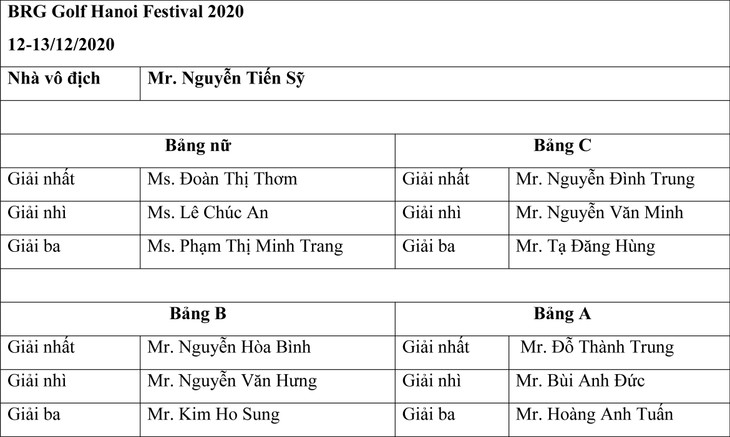 BRG Golf Hanoi Festival 2020

12-13/12/2020

| Nhà vô địch | Mr. Nguyễn Tiến Sỹ | | |
|---|---|---|---|
| | | | |
| Bảng nữ | | Bảng C | |
| Giải nhất | Ms. Đoàn Thị Thơm | Giải nhất | Mr. Nguyễn Đình Trung |
| Giải nhì | Ms. Lê Chúc An | Giải nhì | Mr. Nguyễn Văn Minh |
| Giải ba | Ms. Phạm Thị Minh Trang | Giải ba | Mr. Tạ Đăng Hùng |
| | | | |
| Bảng B | | Bảng A | |
| Giải nhất | Mr. Nguyễn Hòa Bình | Giải nhất | Mr. Đỗ Thành Trung |
| Giải nhì | Mr. Nguyễn Văn Hưng | Giải nhì | Mr. Bùi Anh Đức |
| Giải ba | Mr. Kim Ho Sung | Giải ba | Mr. Hoàng Anh Tuấn |